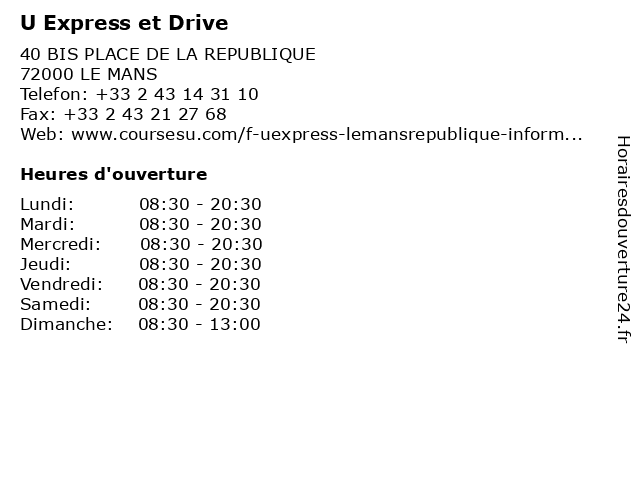 U Express et Drive

40 BIS PLACE DE LA REPUBLIQUE
72000 LE MANS
Telefon: +33 2 43 14 31 10
Fax: +33 2 43 21 27 68
Web: www.coursesu.com/f-uexpress-lemansrepublique-inform...

Heures d'ouverture

Lundi: 08:30 - 20:30
Mardi: 08:30 - 20:30
Mercredi: 08:30 - 20:30
Jeudi: 08:30 - 20:30
Vendredi: 08:30 - 20:30
Samedi: 08:30 - 20:30
Dimanche: 08:30 - 13:00

Horairesdouverture24.fr